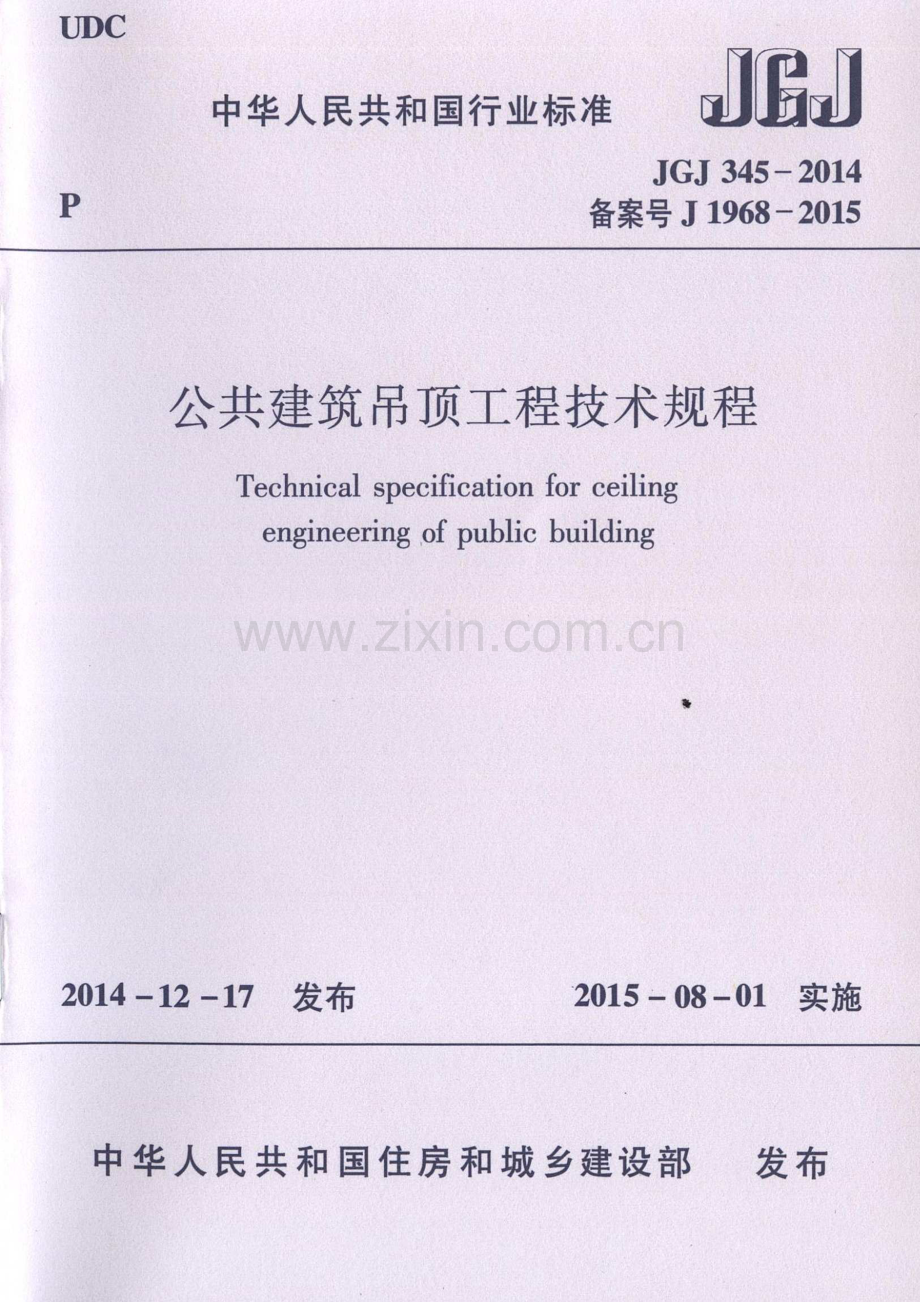 UDC

中华人民共和国行业标准

JGJ

P

JGJ 345-2014
备案号J 1968-2015

公共建筑吊顶工程技术规程

Technical specification for ceiling engineering of public building

2014-12-17 发布

2015-08-01 实施

中华人民共和国住房和城乡建设部 发布

www.zixin.com.cn